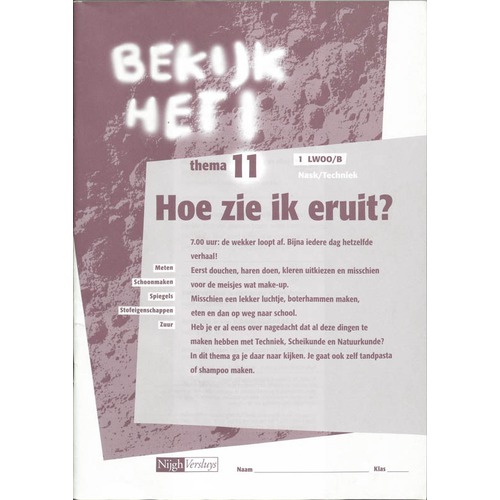 BEKIJK HET!

thema 11

1 LWOO/B

Nask/Techniek

Hoe zie ik eruit?

Meten
Schoonmaken
Spiegels
Stofeigenschappen
Zuur

7.00 uur: de wekker loopt af. Bijna iedere dag hetzelfde verhaal!
Eerst douchen, haren doen, kleren uitkiezen en misschien voor de meisjes wat make-up.
Misschien een lekker luchtje, boterhammen maken, eten en dan op weg naar school.
Heb je er al eens over nagedacht dat al deze dingen te maken hebben met Techniek, Scheikunde en Natuurkunde?
In dit thema ga je daar naar kijken. Je gaat ook zelf tandpasta of shampoo maken.

Nijgh Versluys

Naam

Klas